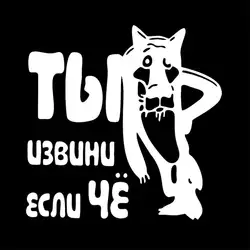 ТЫ
ИЗВИНИ
ЕСЛИ ЧЁ